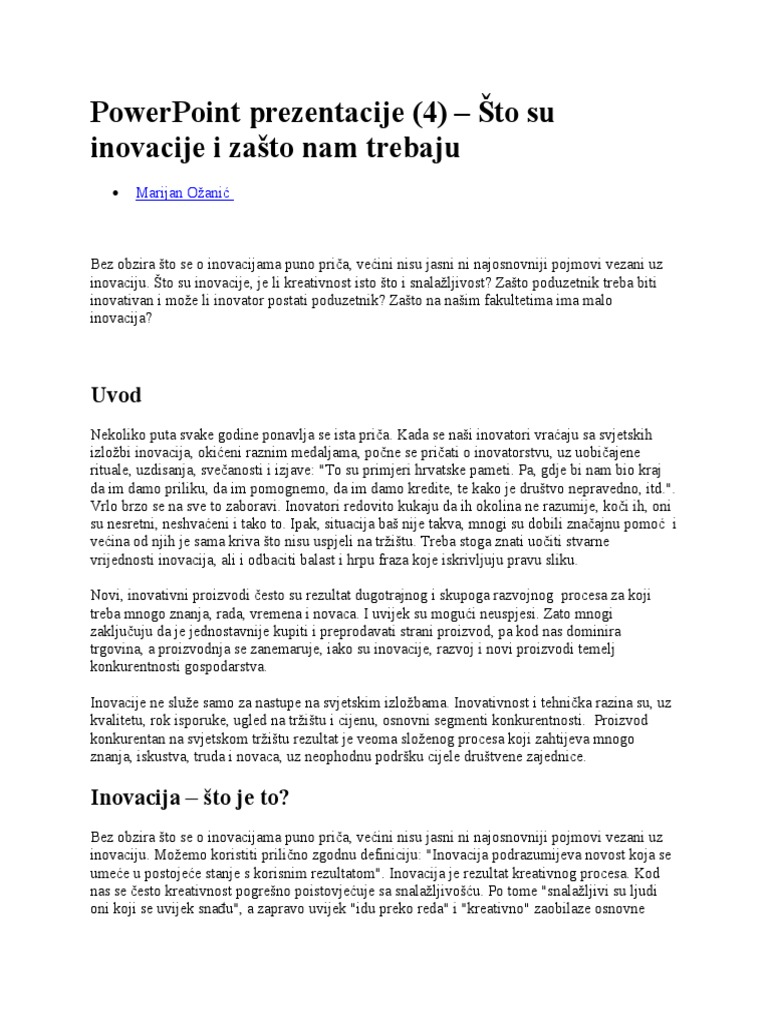 PowerPoint prezentacije (4) – Što su inovacije i zašto nam trebaju

• Marijan Ožanić

Bez obzira što se o inovacijama puno priča, većini nisu jasni ni najosnovniji pojmovi vezani uz inovaciju. Što su inovacije, je li kreativnost isto što i snalažljivost? Zašto poduzetnik treba biti inovativan i može li inovator postati poduzetnik? Zašto na našim fakultetima ima malo inovacija?

Uvod

Nekoliko puta svake godine ponavlja se ista priča. Kada se naši inovatori vraćaju sa svjetskih izložbi inovacija, okićeni raznim medaljama, počne se pričati o inovatorstvu, uz uobičajene rituale, uzdisanja, svečanosti i izjave: "To su primjeri hrvatske pameti. Pa, gdje bi nam bio kraj da im damo priliku, da im pomognemo, da im damo kredite, te kako je društvo nepravedno, itd.". Vrlo brzo se na sve to zaboravi. Inovatori redovito kukaju da ih okolina ne razumije, koči ih, oni su nesretni, neshvaćeni i tako to. Ipak, situacija baš nije takva, mnogi su dobili značajnu pomoć i većina od njih je sama kriva što nisu uspjeli na tržištu. Treba stoga znati uočiti stvarne vrijednosti inovacija, ali i odbaciti balast i hrpu fraza koje iskrivljuju pravu sliku.

Novi, inovativni proizvodi često su rezultat dugotrajnog i skupoga razvojnog procesa za koji treba mnogo znanja, rada, vremena i novaca. I uvijek su mogući neuspjesi. Zato mnogi zaključuju da je jednostavnije kupiti i preprodavati strani proizvod, pa kod nas dominira trgovina, a proizvodnja se zanemaruje, iako su inovacije, razvoj i novi proizvodi temelj konkurentnosti gospodarstva.

Inovacije ne služe samo za nastupe na svjetskim izložbama. Inovativnost i tehnička razina su, uz kvalitetu, rok isporuke, ugled na tržištu i cijenu, osnovni segmenti konkurentnosti. Proizvod konkurentan na svjetskom tržištu rezultat je veoma složenog procesa koji zahtijeva mnogo znanja, iskustva, truda i novaca, uz neophodnu podršku cijele društvene zajednice.

Inovacija – što je to?

Bez obzira što se o inovacijama puno priča, većini nisu jasni ni najosnovniji pojmovi vezani uz inovaciju. Možemo koristiti prilično zgodnu definiciju: "Inovacija podrazumijeva novost koja se umeće u postojeće stanje s korisnim rezultatom". Inovacija je rezultat kreativnog procesa. Kod nas se često kreativnost pogrešno poistovjećuje sa snalažljivošću. Po tome "snalažljivi su ljudi oni koji se uvijek snađu", a zapravo uvijek "idu preko reda" i "kreativno" zaobilaze osnovne